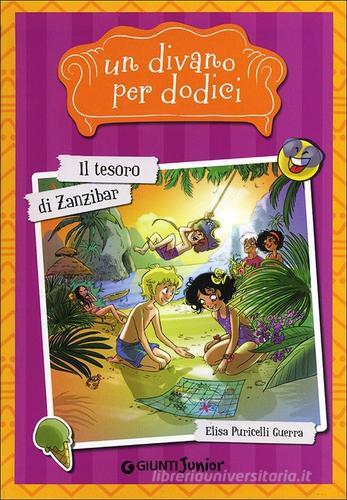 un divano per dodici

Il tesoro di Zanzibar

Elisa Puricelli Guerra

GIUNTI Junior

libreriauniversitaria.it